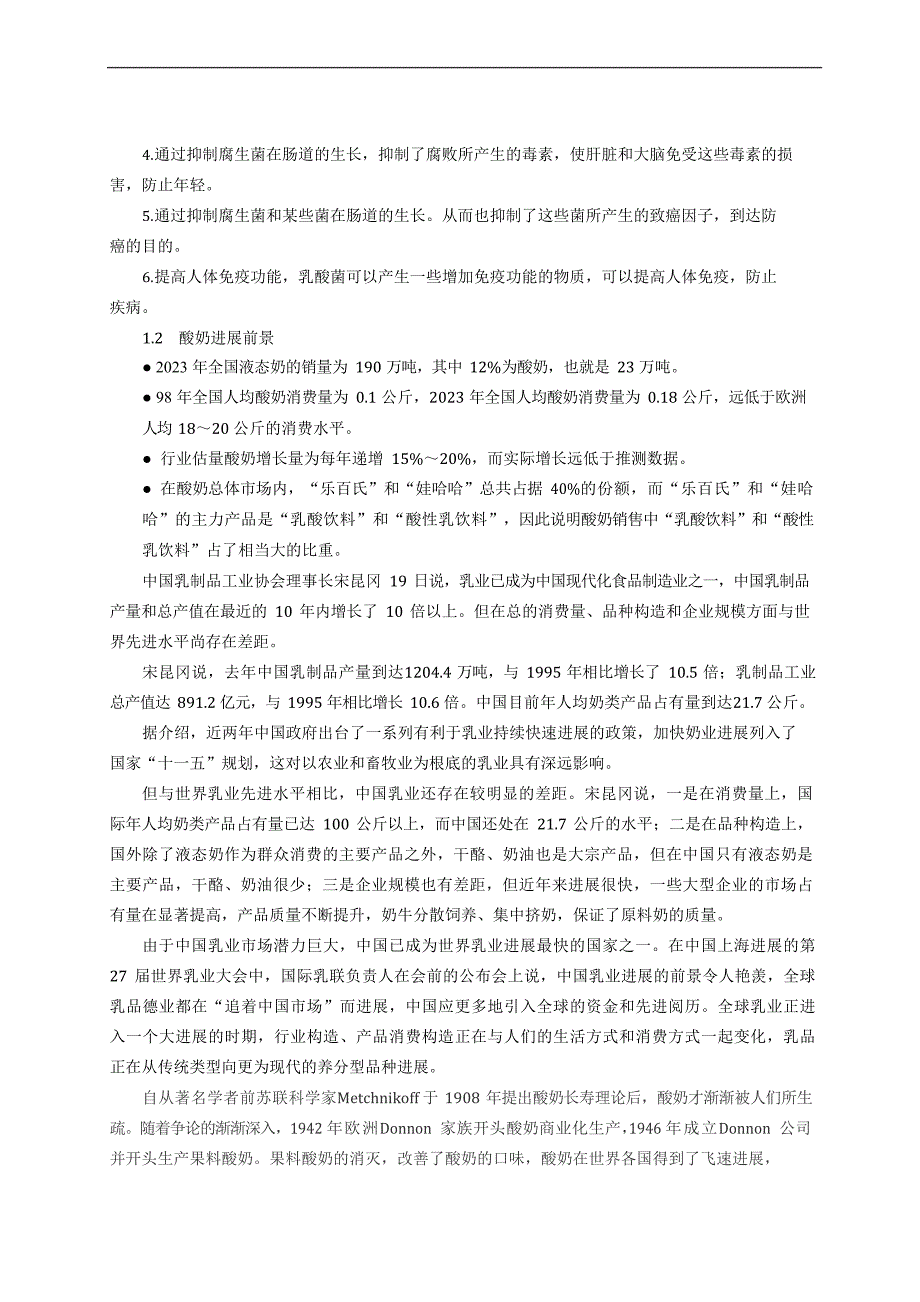 4.通过抑制腐生菌在肠道的生长，抑制了腐败所产生的毒素，使肝脏和大脑免受这些毒素的损害，防止年轻。

5.通过抑制腐生菌和某些菌在肠道的生长。从而也抑制了这些菌所产生的致癌因子，到达防癌的目的。

6.提高人体免疫功能，乳酸菌可以产生一些增加免疫功能的物质，可以提高人体免疫，防止疾病。

1.2 酸奶进展前景

● 2023 年全国液态奶的销量为 190 万吨，其中 12%为酸奶，也就是 23 万吨。

● 98 年全国人均酸奶消费量为 0.1 公斤，2023 年全国人均酸奶消费量为 0.18 公斤，远低于欧洲人均 18～20 公斤的消费水平。

● 行业估量酸奶增长量为每年递增 15%～20%，而实际增长远低于推测数据。

● 在酸奶总体市场内，“乐百氏”和“娃哈哈”总共占据 40%的份额，而“乐百氏”和“娃哈哈”的主力产品是“乳酸饮料”和“酸性乳饮料”，因此说明酸奶销售中“乳酸饮料”和“酸性乳饮料”占了相当大的比重。

中国乳制品工业协会理事长宋昆冈 19 日说，乳业已成为中国现代化食品制造业之一，中国乳制品产量和总产值在最近的 10 年内增长了 10 倍以上。但在总的消费量、品种构造和企业规模方面与世界先进水平尚存在差距。

宋昆冈说，去年中国乳制品产量到达1204.4 万吨，与 1995 年相比增长了 10.5 倍；乳制品工业总产值达 891.2 亿元，与 1995 年相比增长 10.6 倍。中国目前年人均奶类产品占有量到达21.7 公斤。

据介绍，近两年中国政府出台了一系列有利于乳业持续快速进展的政策，加快奶业进展列入了国家“十一五”规划，这对以农业和畜牧业为根底的乳业具有深远影响。

但与世界乳业先进水平相比，中国乳业还存在较明显的差距。宋昆冈说，一是在消费量上，国际年人均奶类产品占有量已达 100 公斤以上，而中国还处在 21.7 公斤的水平；二是在品种构造上，国外除了液态奶作为群众消费的主要产品之外，干酪、奶油也是大宗产品，但在中国只有液态奶是主要产品，干酪、奶油很少；三是企业规模也有差距，但近年来进展很快，一些大型企业的市场占有量在显著提高，产品质量不断提升，奶牛分散饲养、集中挤奶，保证了原料奶的质量。

由于中国乳业市场潜力巨大，中国已成为世界乳业进展最快的国家之一。在中国上海进展的第 27 届世界乳业大会中，国际乳联负责人在会前的公布会上说，中国乳业进展的前景令人艳羡，全球乳品德业都在“追着中国市场”而进展，中国应更多地引入全球的资金和先进阅历。全球乳业正进入一个大进展的时期，行业构造、产品消费构造正在与人们的生活方式和消费方式一起变化，乳品正在从传统类型向更为现代的养分型品种进展。

自从著名学者前苏联科学家Metchnikoff 于 1908 年提出酸奶长寿理论后，酸奶才渐渐被人们所生疏。随着争论的渐渐深入，1942 年欧洲Donnon 家族开头酸奶商业化生产，1946 年成立Donnon 公司并开头生产果料酸奶。果料酸奶的消灭，改善了酸奶的口味，酸奶在世界各国得到了飞速进展，